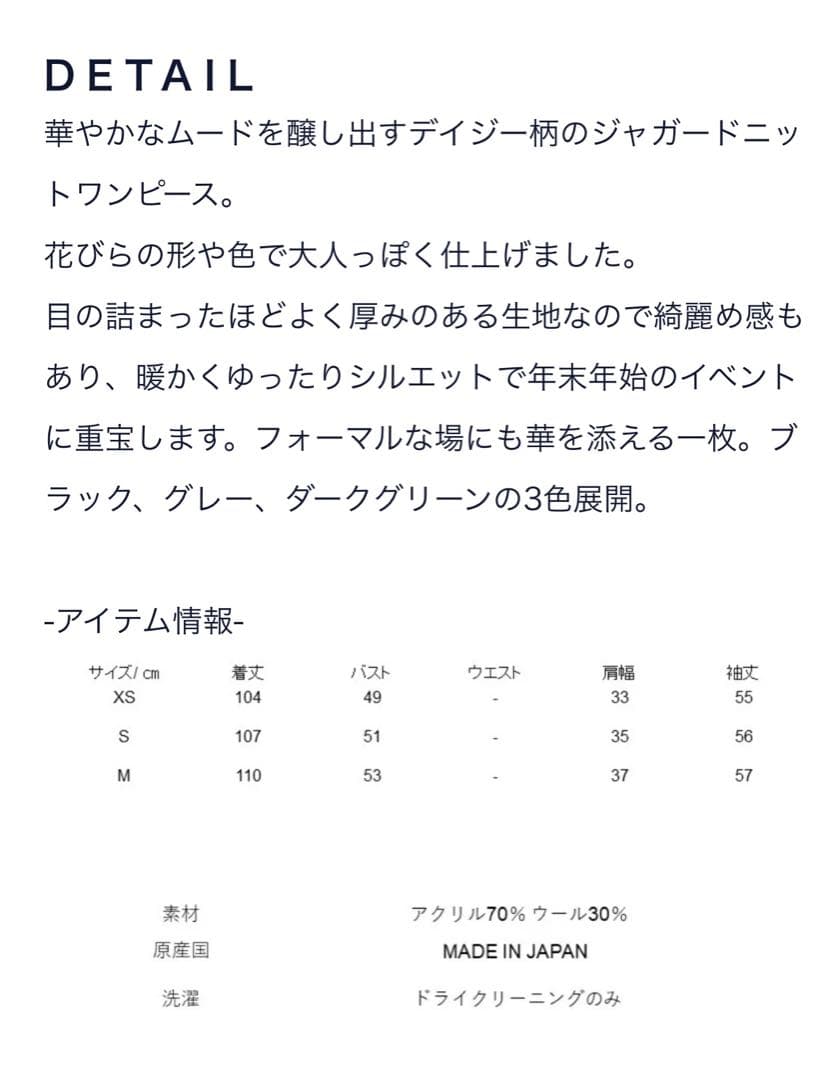 DETAIL

華やかなムードを醸し出すデイジー柄のジャガードニットワンピース。
花びらの形や色で大人っぽく仕上げました。
目の詰まったほどよく厚みのある生地なので綺麗め感もあり、暖かくゆったりシルエットで年末年始のイベントに重宝します。フォーマルな場にも華を添える一枚。ブラック、グレー、ダークグリーンの3色展開。

-アイテム情報-

| サイズ/ cm | 着丈 | バスト | ウエスト | 肩幅 | 袖丈 |
|---|---|---|---|---|---|
| XS | 104 | 49 | - | 33 | 55 |
| S | 107 | 51 | - | 35 | 56 |
| M | 110 | 53 | - | 37 | 57 |

| 素材 | アクリル70% ウール30% |
|---|---|
| 原産国 | MADE IN JAPAN |
| 洗濯 | ドライクリーニングのみ |